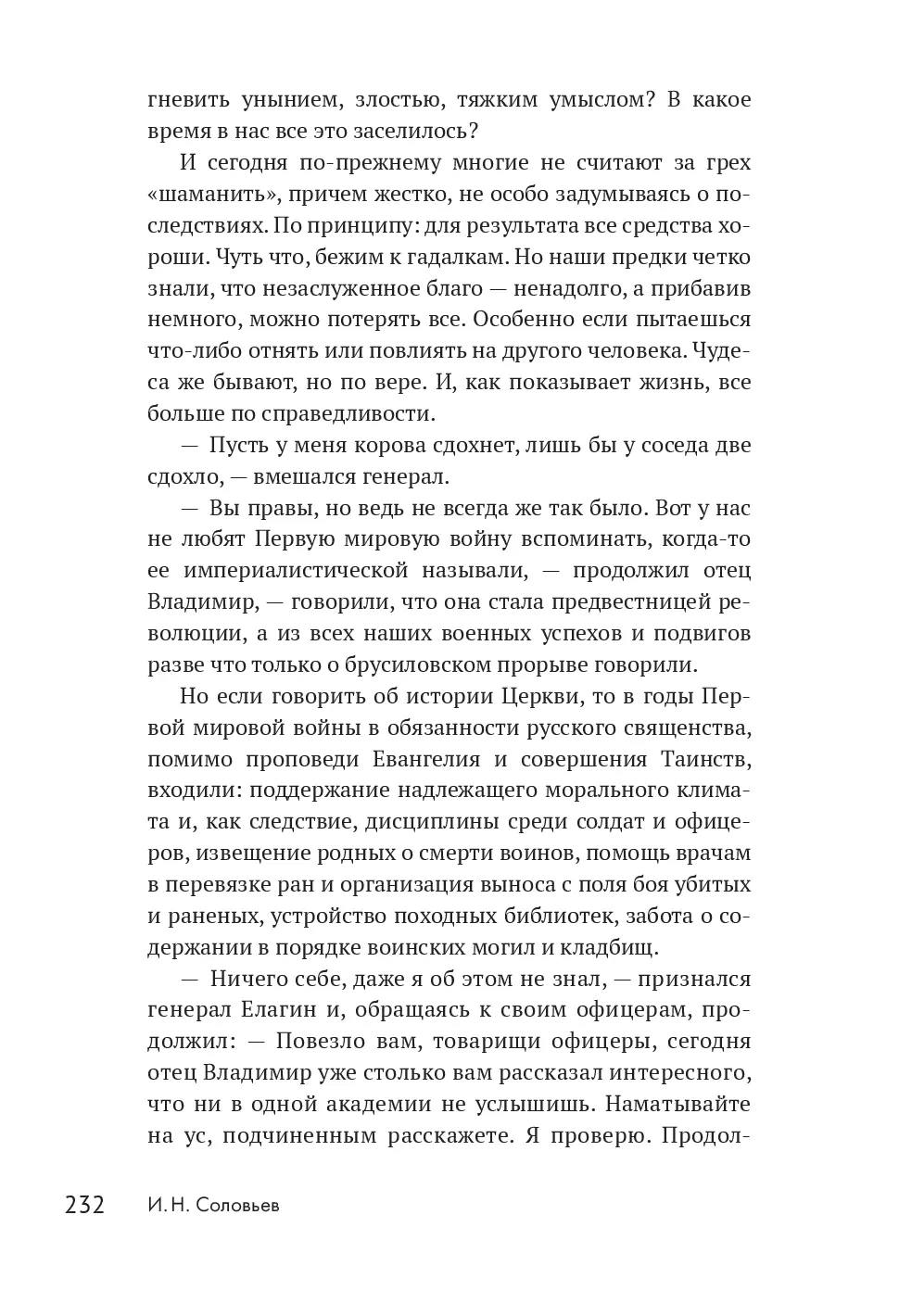 гневить унынием, злостью, тяжким умыслом? В какое время в нас все это заселилось?

И сегодня по-прежнему многие не считают за грех «шаманить», причем жестко, не особо задумываясь о последствиях. По принципу: для результата все средства хороши. Чуть что, бежим к гадалкам. Но наши предки четко знали, что незаслуженное благо — ненадолго, а прибавив немного, можно потерять все. Особенно если пытаешься что-либо отнять или повлиять на другого человека. Чудеса же бывают, но по вере. И, как показывает жизнь, все больше по справедливости.

— Пусть у меня корова сдохнет, лишь бы у соседа две сдохло, — вмешался генерал.

— Вы правы, но ведь не всегда же так было. Вот у нас не любят Первую мировую войну вспоминать, когда-то ее империалистической называли, — продолжил отец Владимир, — говорили, что она стала предвестницей революции, а из всех наших военных успехов и подвигов разве что только о брусиловском прорыве говорили.

Но если говорить об истории Церкви, то в годы Первой мировой войны в обязанности русского священства, помимо проповеди Евангелия и совершения Таинств, входили: поддержание надлежащего морального климата и, как следствие, дисциплины среди солдат и офицеров, извещение родных о смерти воинов, помощь врачам в перевязке ран и организация выноса с поля боя убитых и раненых, устройство походных библиотек, забота о содержании в порядке воинских могил и кладбищ.

— Ничего себе, даже я об этом не знал, — признался генерал Елагин и, обращаясь к своим офицерам, продолжил: — Повезло вам, товарищи офицеры, сегодня отец Владимир уже столько вам рассказал интересного, что ни в одной академии не услышишь. Наматывайте на ус, подчиненным расскажете. Я проверю. Продол-

232 И. Н. Соловьев